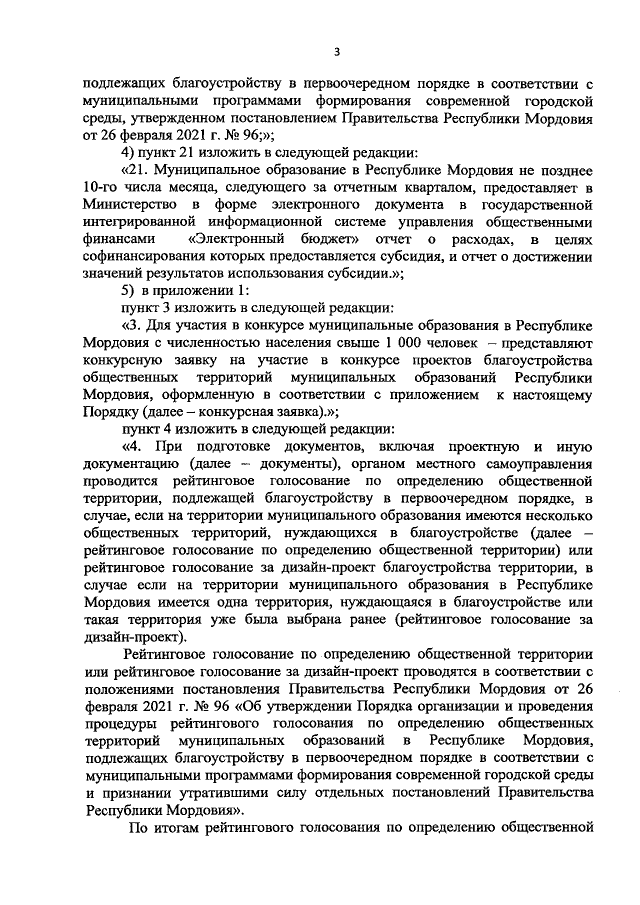 3

подлежащих благоустройству в первоочередном порядке в соответствии с муниципальными программами формирования современной городской среды, утвержденном постановлением Правительства Республики Мордовия от 26 февраля 2021 г. № 96;»;

4) пункт 21 изложить в следующей редакции:

«21. Муниципальное образование в Республике Мордовия не позднее 10-го числа месяца, следующего за отчетным кварталом, предоставляет в Министерство в форме электронного документа в государственной интегрированной информационной системе управления общественными финансами «Электронный бюджет» отчет о расходах, в целях софинансирования которых предоставляется субсидия, и отчет о достижении значений результатов использования субсидии.»;

5) в приложении 1:

пункт 3 изложить в следующей редакции:

«3. Для участия в конкурсе муниципальные образования в Республике Мордовия с численностью населения свыше 1 000 человек – представляют конкурсную заявку на участие в конкурсе проектов благоустройства общественных территорий муниципальных образований Республики Мордовия, оформленную в соответствии с приложением к настоящему Порядку (далее – конкурсная заявка).»;

пункт 4 изложить в следующей редакции:

«4. При подготовке документов, включая проектную и иную документацию (далее – документы), органом местного самоуправления проводится рейтинговое голосование по определению общественной территории, подлежащей благоустройству в первоочередном порядке, в случае, если на территории муниципального образования имеются несколько общественных территорий, нуждающихся в благоустройстве (далее – рейтинговое голосование по определению общественной территории) или рейтинговое голосование за дизайн-проект благоустройства территории, в случае если на территории муниципального образования в Республике Мордовия имеется одна территория, нуждающаяся в благоустройстве или такая территория уже была выбрана ранее (рейтинговое голосование за дизайн-проект).

Рейтинговое голосование по определению общественной территории или рейтинговое голосование за дизайн-проект проводятся в соответствии с положениями постановления Правительства Республики Мордовия от 26 февраля 2021 г. № 96 «Об утверждении Порядка организации и проведения процедуры рейтингового голосования по определению общественных территорий муниципальных образований в Республике Мордовия, подлежащих благоустройству в первоочередном порядке в соответствии с муниципальными программами формирования современной городской среды и признании утратившими силу отдельных постановлений Правительства Республики Мордовия».

По итогам рейтингового голосования по определению общественной